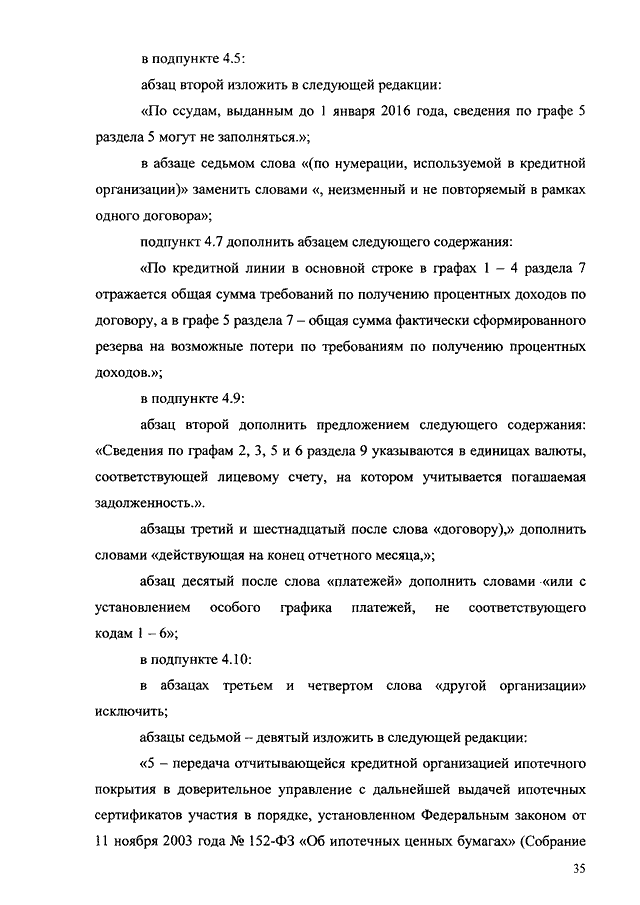 в подпункте 4.5:

абзац второй изложить в следующей редакции:

«По ссудам, выданным до 1 января 2016 года, сведения по графе 5 раздела 5 могут не заполняться.»;

в абзаце седьмом слова «(по нумерации, используемой в кредитной организации)» заменить словами «, неизменный и не повторяемый в рамках одного договора»;

подпункт 4.7 дополнить абзацем следующего содержания:

«По кредитной линии в основной строке в графах 1 – 4 раздела 7 отражается общая сумма требований по получению процентных доходов по договору, а в графе 5 раздела 7 – общая сумма фактически сформированного резерва на возможные потери по требованиям по получению процентных доходов.»;

в подпункте 4.9:

абзац второй дополнить предложением следующего содержания: «Сведения по графам 2, 3, 5 и 6 раздела 9 указываются в единицах валюты, соответствующей лицевому счету, на котором учитывается погашаемая задолженность.».

абзацы третий и шестнадцатый после слова «договору),» дополнить словами «действующая на конец отчетного месяца,»;

абзац десятый после слова «платежей» дополнить словами «или с установлением особого графика платежей, не соответствующего кодам 1 – 6»;

в подпункте 4.10:

в абзацах третьем и четвертом слова «другой организации» исключить;

абзацы седьмой – девятый изложить в следующей редакции:

«5 – передача отчитывающейся кредитной организацией ипотечного покрытия в доверительное управление с дальнейшей выдачей ипотечных сертификатов участия в порядке, установленном Федеральным законом от 11 ноября 2003 года № 152-ФЗ «Об ипотечных ценных бумагах» (Собрание

35